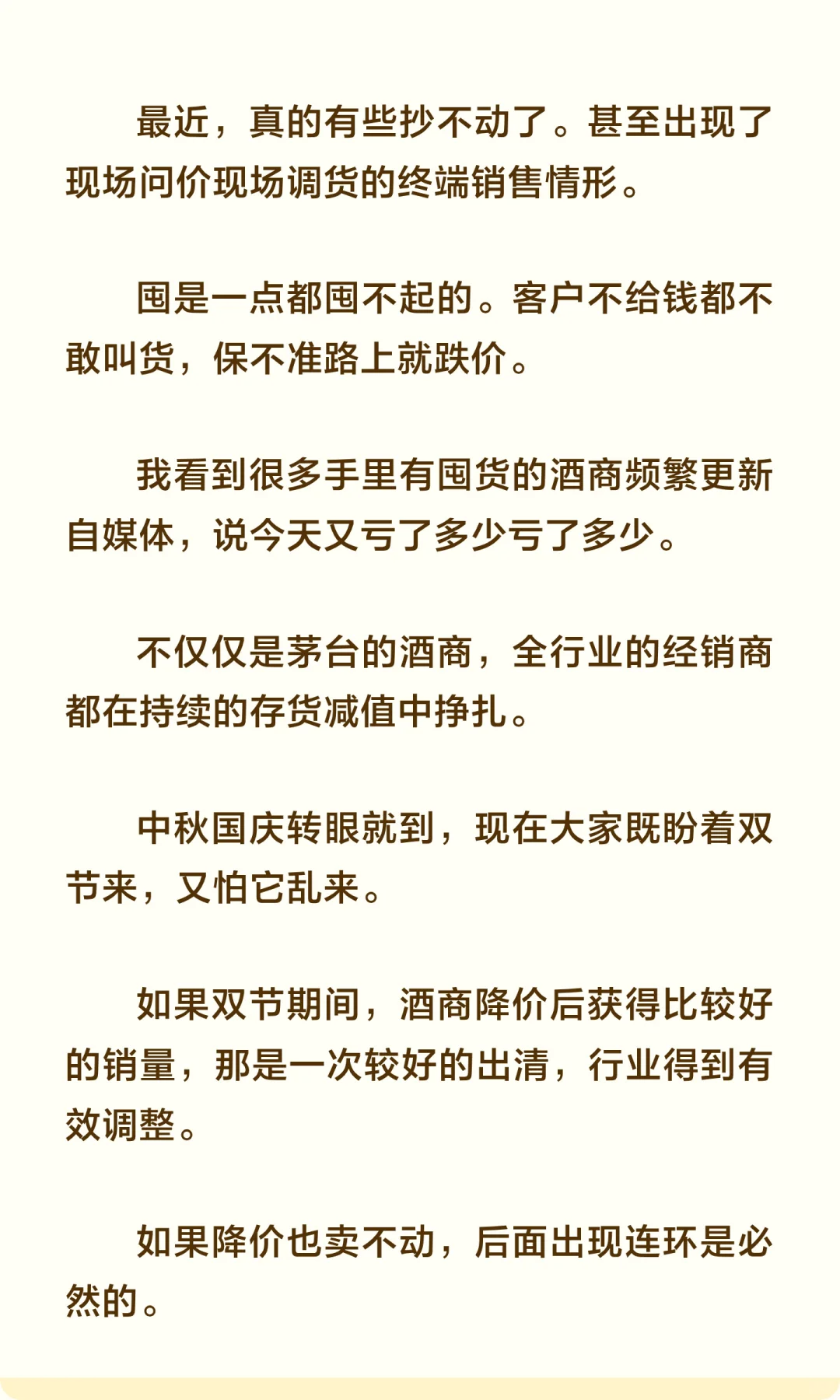 最近，真的有些抄不动了。甚至出现了现场问价现场调货的终端销售情形。

囤是一点都囤不起的。客户不给钱都不敢叫货，保不准路上就跌价。

我看到很多手里有囤货的酒商频繁更新自媒体，说今天又亏了多少亏了多少。

不仅仅是茅台的酒商，全行业的经销商都在持续的存货减值中挣扎。

中秋国庆转眼就到，现在大家既盼着双节来，又怕它乱来。

如果双节期间，酒商降价后获得比较好的销量，那是一次较好的出清，行业得到有效调整。

如果降价也卖不动，后面出现连环是必然的。